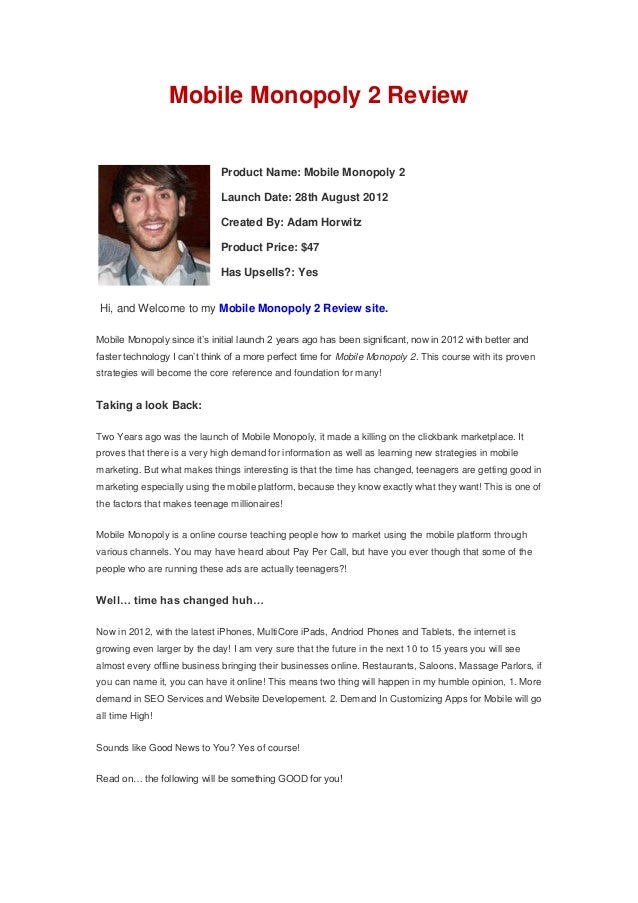 Mobile Monopoly 2 Review

Product Name: Mobile Monopoly 2

Launch Date: 28th August 2012

Created By: Adam Horwitz

Product Price: $47

Has Upsells?: Yes

Hi, and Welcome to my Mobile Monopoly 2 Review site.

Mobile Monopoly since it's initial launch 2 years ago has been significant, now in 2012 with better and faster technology I can't think of a more perfect time for Mobile Monopoly 2. This course with its proven strategies will become the core reference and foundation for many!

Taking a look Back:

Two Years ago was the launch of Mobile Monopoly, it made a killing on the clickbank marketplace. It proves that there is a very high demand for information as well as learning new strategies in mobile marketing. But what makes things interesting is that the time has changed, teenagers are getting good in marketing especially using the mobile platform, because they know exactly what they want! This is one of the factors that makes teenage millionaires!

Mobile Monopoly is a online course teaching people how to market using the mobile platform through various channels. You may have heard about Pay Per Call, but have you ever though that some of the people who are running these ads are actually teenagers?!

Well… time has changed huh…

Now in 2012, with the latest iPhones, MultiCore iPads, Andriod Phones and Tablets, the internet is growing even larger by the day! I am very sure that the future in the next 10 to 15 years you will see almost every offline business bringing their businesses online. Restaurants, Saloons, Massage Parlors, if you can name it, you can have it online! This means two thing will happen in my humble opinion, 1. More demand in SEO Services and Website Developement. 2. Demand In Customizing Apps for Mobile will go all time High!

Sounds like Good News to You? Yes of course!

Read on… the following will be something GOOD for you!